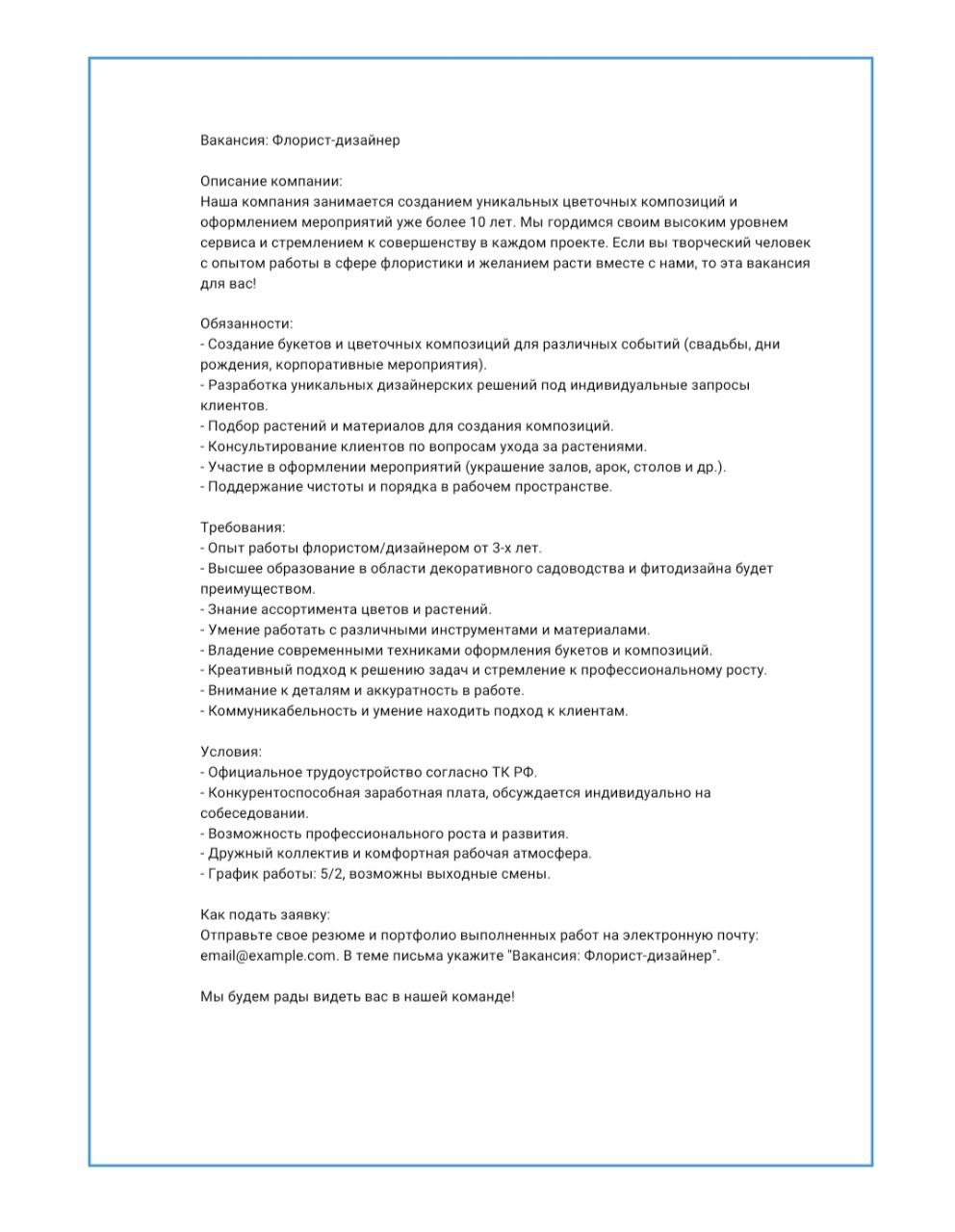 Вакансия: Флорист-дизайнер

Описание компании:
Наша компания занимается созданием уникальных цветочных композиций и оформлением мероприятий уже более 10 лет. Мы гордимся своим высоким уровнем сервиса и стремлением к совершенству в каждом проекте. Если вы творческий человек с опытом работы в сфере флористики и желанием расти вместе с нами, то эта вакансия для вас!

Обязанности:
- Создание букетов и цветочных композиций для различных событий (свадьбы, дни рождения, корпоративные мероприятия).
- Разработка уникальных дизайнерских решений под индивидуальные запросы клиентов.
- Подбор растений и материалов для создания композиций.
- Консультирование клиентов по вопросам ухода за растениями.
- Участие в оформлении мероприятий (украшение залов, арок, столов и др.).
- Поддержание чистоты и порядка в рабочем пространстве.

Требования:
- Опыт работы флористом/дизайнером от 3-х лет.
- Высшее образование в области декоративного садоводства и фитодизайна будет преимуществом.
- Знание ассортимента цветов и растений.
- Умение работать с различными инструментами и материалами.
- Владение современными техниками оформления букетов и композиций.
- Креативный подход к решению задач и стремление к профессиональному росту.
- Внимание к деталям и аккуратность в работе.
- Коммуникабельность и умение находить подход к клиентам.

Условия:
- Официальное трудоустройство согласно ТК РФ.
- Конкурентоспособная заработная плата, обсуждается индивидуально на собеседовании.
- Возможность профессионального роста и развития.
- Дружный коллектив и комфортная рабочая атмосфера.
- График работы: 5/2, возможны выходные смены.

Как подать заявку:
Отправьте свое резюме и портфолио выполненных работ на электронную почту: email@example.com. В теме письма укажите "Вакансия: Флорист-дизайнер".

Мы будем рады видеть вас в нашей команде!